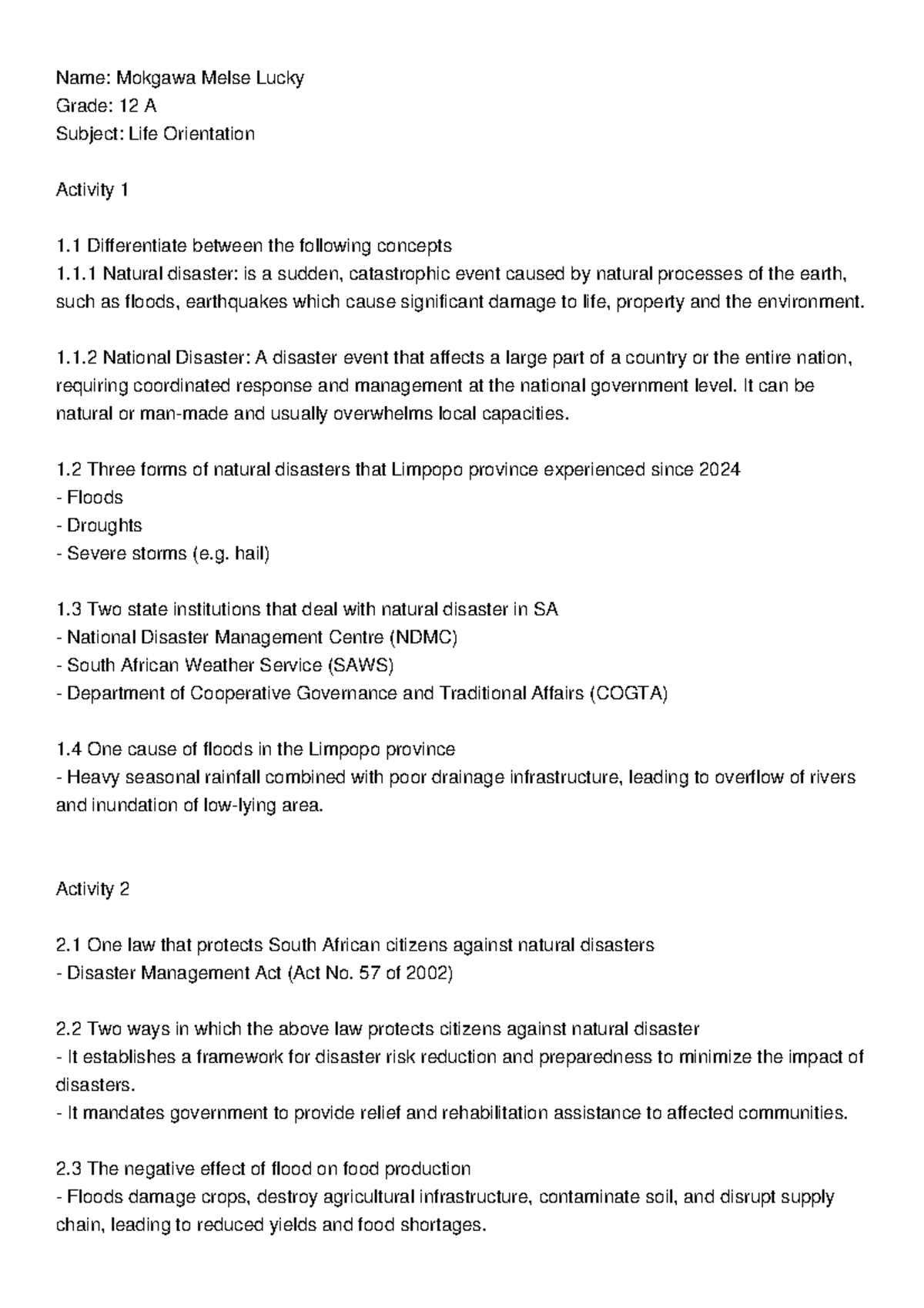 Name: Mokgawa Melse Lucky
Grade: 12 A
Subject: Life Orientation

Activity 1

1.1 Differentiate between the following concepts
1.1.1 Natural disaster: is a sudden, catastrophic event caused by natural processes of the earth, such as floods, earthquakes which cause significant damage to life, property and the environment.

1.1.2 National Disaster: A disaster event that affects a large part of a country or the entire nation, requiring coordinated response and management at the national government level. It can be natural or man-made and usually overwhelms local capacities.

1.2 Three forms of natural disasters that Limpopo province experienced since 2024
- Floods
- Droughts
- Severe storms (e.g. hail)

1.3 Two state institutions that deal with natural disaster in SA
- National Disaster Management Centre (NDMC)
- South African Weather Service (SAWS)
- Department of Cooperative Governance and Traditional Affairs (COGTA)

1.4 One cause of floods in the Limpopo province
- Heavy seasonal rainfall combined with poor drainage infrastructure, leading to overflow of rivers and inundation of low-lying area.

Activity 2

2.1 One law that protects South African citizens against natural disasters
- Disaster Management Act (Act No. 57 of 2002)

2.2 Two ways in which the above law protects citizens against natural disaster
- It establishes a framework for disaster risk reduction and preparedness to minimize the impact of disasters.
- It mandates government to provide relief and rehabilitation assistance to affected communities.

2.3 The negative effect of flood on food production
- Floods damage crops, destroy agricultural infrastructure, contaminate soil, and disrupt supply chain, leading to reduced yields and food shortages.